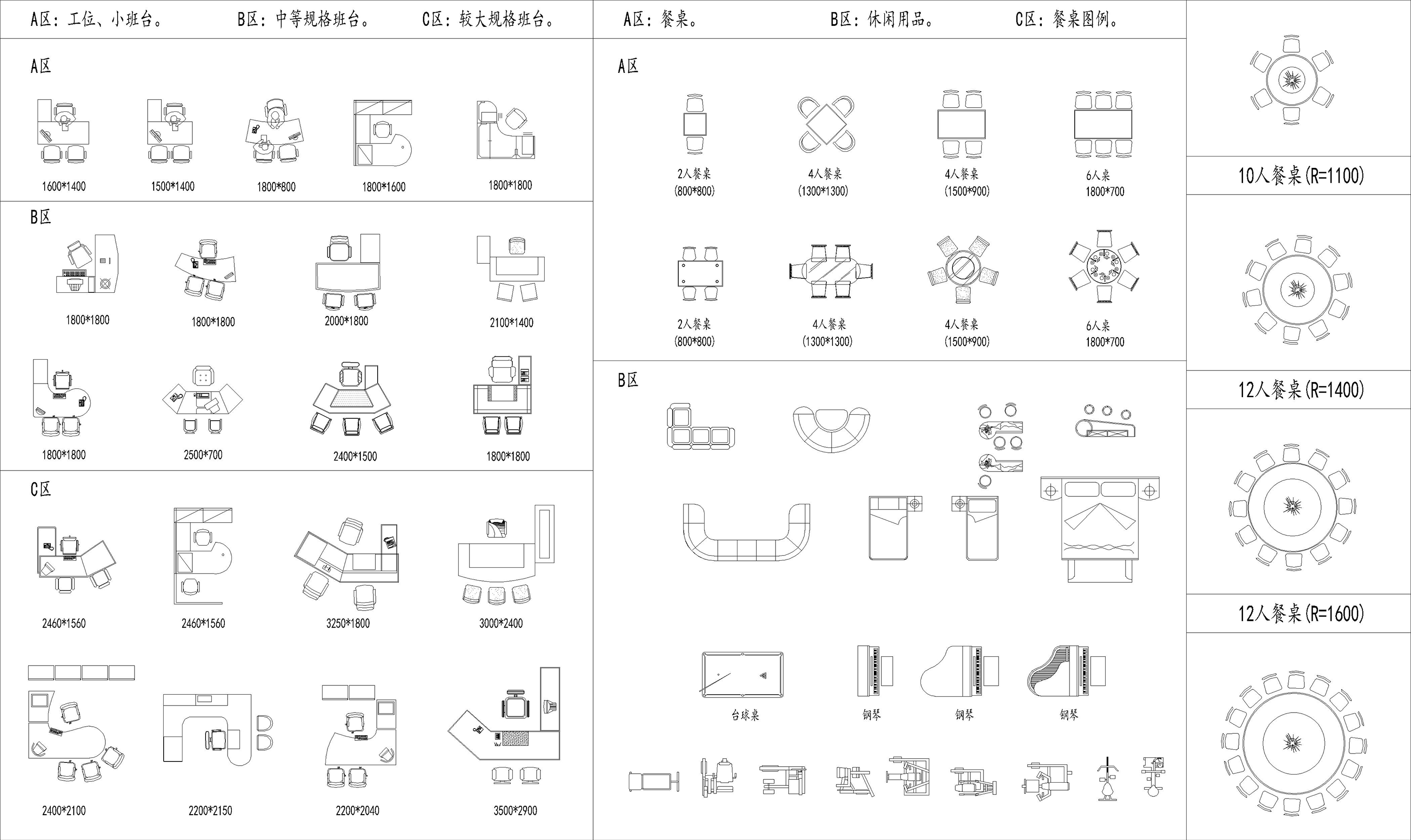 A区：工位、小班台。 B区：中等规格班台。 C区：较大规格班台。

A区

1600*1400 1500*1400 1800*800 1800*1600 1800*1800

B区

1800*1800 1800*1800 2000*1800 2100*1400

1800*1800 2500*700 2400*1500 1800*1800

C区

2460*1560 2460*1560 3250*1800 3000*2400

2400*2100 2200*2150 2200*2040 3500*2900

A区：餐桌。 B区：休闲用品。 C区：餐桌图例。

A区

2人餐桌 (800*800)
4人餐桌 (1300*1300)
4人餐桌 (1500*900)
6人桌 1800*700

2人餐桌 (800*800)
4人餐桌 (1300*1300)
4人餐桌 (1500*900)
6人桌 1800*700

B区

台球桌 钢琴 钢琴 钢琴

10人餐桌(R=1100)

12人餐桌(R=1400)

12人餐桌(R=1600)